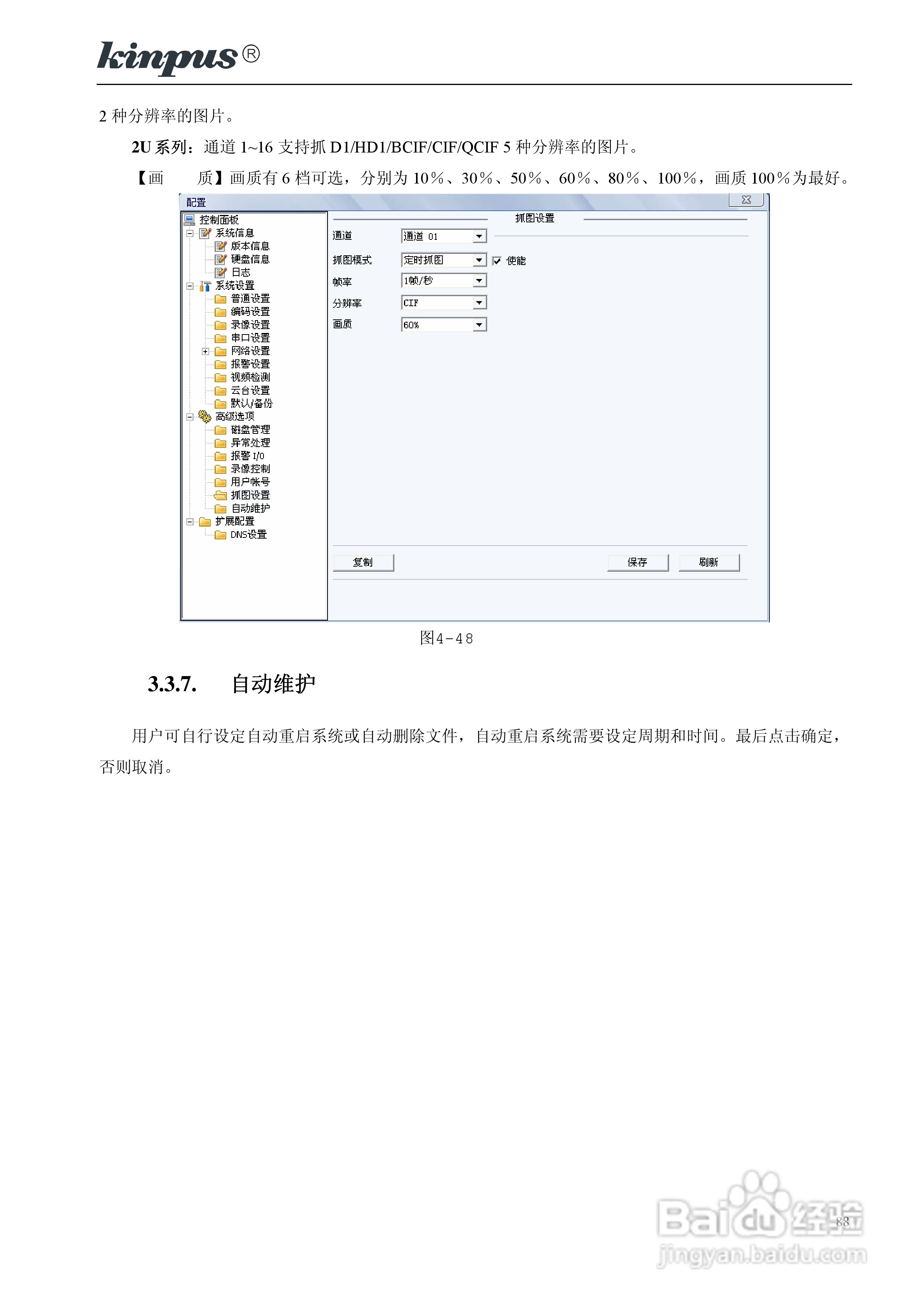 kinpus®

2 种分辨率的图片。

2U 系列：通道 1~16 支持抓 D1/HD1/BCIF/CIF/QCIF 5 种分辨率的图片。

【画 质】画质有 6 档可选，分别为 10％、30％、50％、60％、80％、100％，画质 100％为最好。

配置

控制面板
系统信息
版本信息
硬盘信息
日志
系统设置
普通设置
编码设置
录像设置
串口设置
网络设置
报警设置
视频检测
云台设置
默认/备份
高级选项
磁盘管理
异常处理
报警 I/O
录像控制
用户帐号
抓图设置
自动维护
扩展配置
DNS设置

抓图设置
通道 通道 01
抓图模式 定时抓图 使能
帧率 1帧/秒
分辨率 CIF
画质 60%
复制 保存 刷新

图4-48

3.3.7. 自动维护

用户可自行设定自动重启系统或自动删除文件，自动重启系统需要设定周期和时间。最后点击确定，否则取消。

88

Baidu经验
jingyan.baidu.com